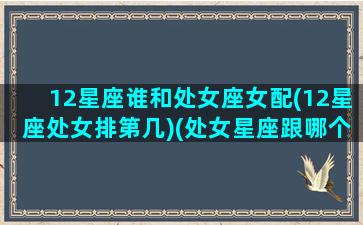 12星座谁和处女座女配(12星座处女排第几)(处女星座跟哪个